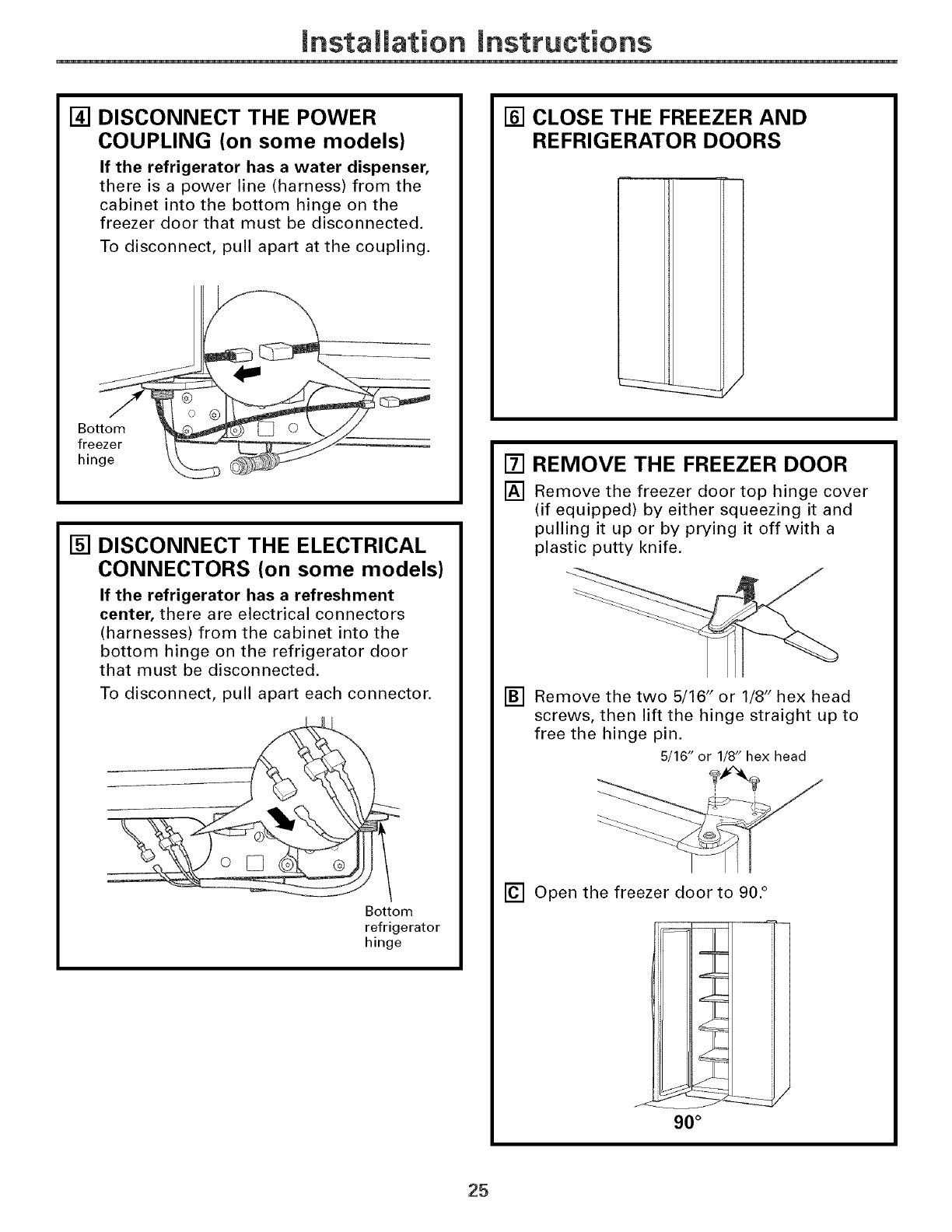 Installation Instructions

4 DISCONNECT THE POWER COUPLING (on some models)

If the refrigerator has a water dispenser, there is a power line (harness) from the cabinet into the bottom hinge on the freezer door that must be disconnected.

To disconnect, pull apart at the coupling.

Bottom freezer hinge

5 DISCONNECT THE ELECTRICAL CONNECTORS (on some models)

If the refrigerator has a refreshment center, there are electrical connectors (harnesses) from the cabinet into the bottom hinge on the refrigerator door that must be disconnected.

To disconnect, pull apart each connector.

Bottom refrigerator hinge

6 CLOSE THE FREEZER AND REFRIGERATOR DOORS

7 REMOVE THE FREEZER DOOR

A Remove the freezer door top hinge cover (if equipped) by either squeezing it and pulling it up or by prying it off with a plastic putty knife.

B Remove the two 5/16" or 1/8" hex head screws, then lift the hinge straight up to free the hinge pin.

5/16" or 1/8" hex head

C Open the freezer door to 90.°

90°

25